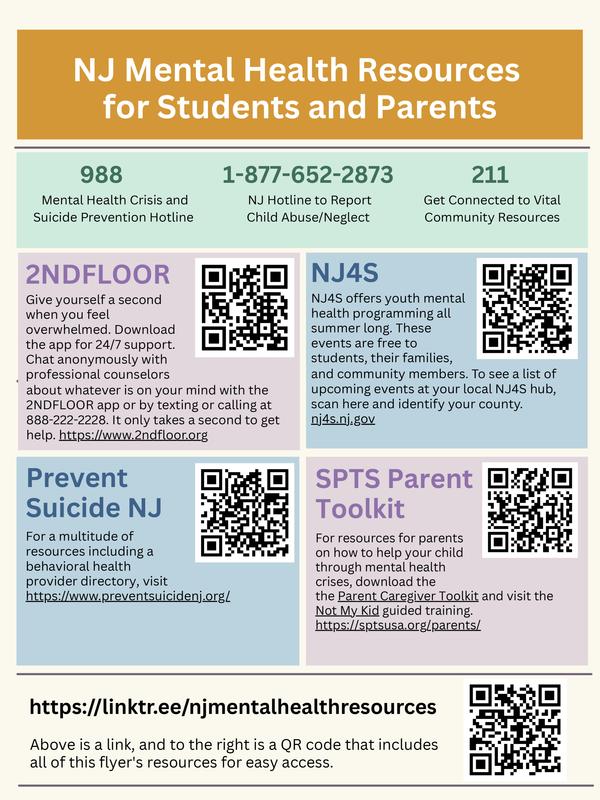 NJ Mental Health Resources for Students and Parents

988
Mental Health Crisis and Suicide Prevention Hotline

1-877-652-2873
NJ Hotline to Report Child Abuse/Neglect

211
Get Connected to Vital Community Resources

2NDFLOOR
Give yourself a second when you feel overwhelmed. Download the app for 24/7 support. Chat anonymously with professional counselors about whatever is on your mind with the 2NDFLOOR app or by texting or calling at 888-222-2228. It only takes a second to get help. https://www.2ndfloor.org

NJ4S
NJ4S offers youth mental health programming all summer long. These events are free to students, their families, and community members. To see a list of upcoming events at your local NJ4S hub, scan here and identify your county. nj4s.nj.gov

Prevent Suicide NJ
For a multitude of resources including a behavioral health provider directory, visit https://www.preventsuicidenj.org/

SPTS Parent Toolkit
For resources for parents on how to help your child through mental health crises, download the the Parent Caregiver Toolkit and visit the Not My Kid guided training. https://sptsusa.org/parents/

https://linktr.ee/njmentalhealthresources
Above is a link, and to the right is a QR code that includes all of this flyer's resources for easy access.